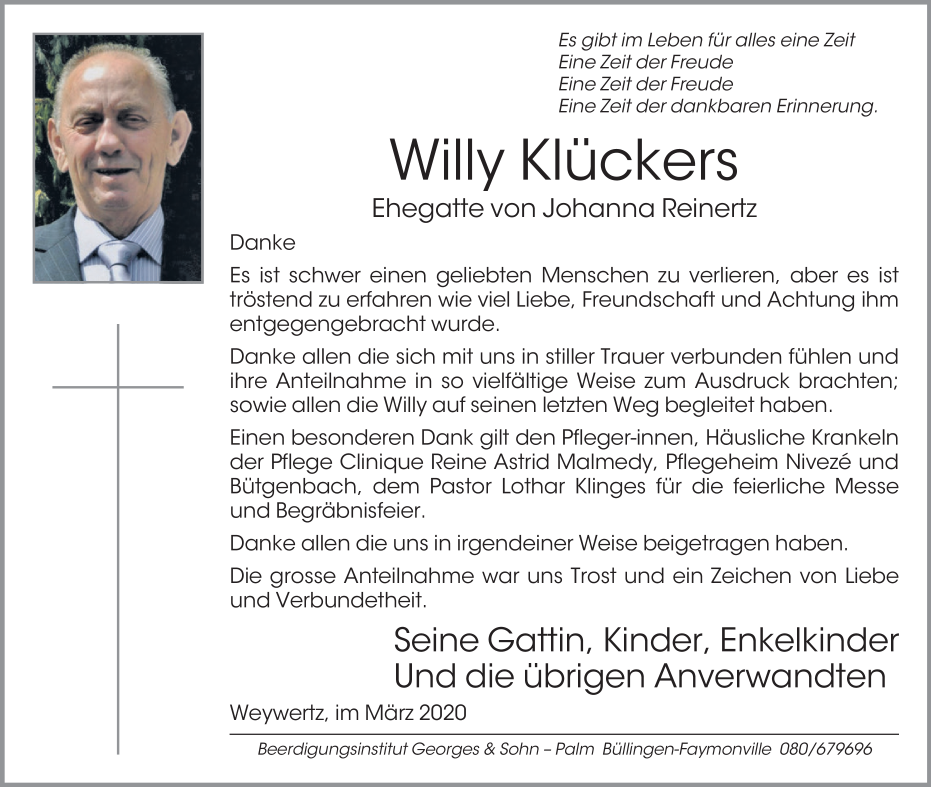 Es gibt im Leben für alles eine Zeit
Eine Zeit der Freude
Eine Zeit der Freude
Eine Zeit der dankbaren Erinnerung.

Willy Klückers

Ehegatte von Johanna Reinertz

Danke

Es ist schwer einen geliebten Menschen zu verlieren, aber es ist tröstend zu erfahren wie viel Liebe, Freundschaft und Achtung ihm entgegengebracht wurde.

Danke allen die sich mit uns in stiller Trauer verbunden fühlen und ihre Anteilnahme in so vielfältige Weise zum Ausdruck brachten; sowie allen die Willy auf seinen letzten Weg begleitet haben.

Einen besonderen Dank gilt den Pfleger-innen, Häusliche Krankeln der Pflege Clinique Reine Astrid Malmedy, Pflegeheim Nivezé und Bütgenbach, dem Pastor Lothar Klinges für die feierliche Messe und Begräbnisfeier.

Danke allen die uns in irgendeiner Weise beigetragen haben.

Die grosse Anteilnahme war uns Trost und ein Zeichen von Liebe und Verbundetheit.

Seine Gattin, Kinder, Enkelkinder
Und die übrigen Anverwandten

Weywertz, im März 2020

Beerdigungsinstitut Georges & Sohn – Palm Büllingen-Faymonville 080/679696